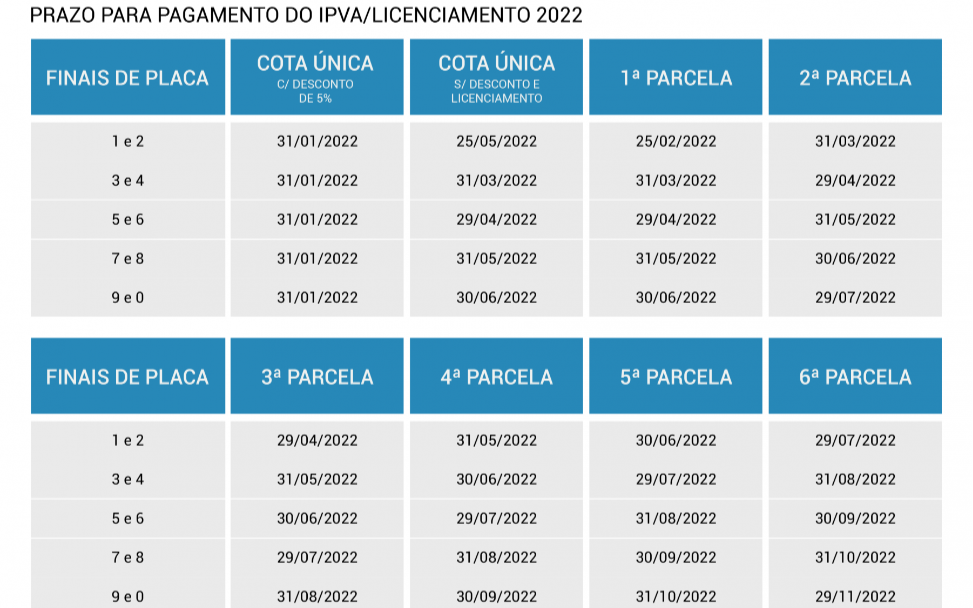 PRAZO PARA PAGAMENTO DO IPVA/LICENCIAMENTO 2022

| FINAIS DE PLACA | COTA ÚNICA C/ DESCONTO DE 5% | COTA ÚNICA S/ DESCONTO E LICENCIAMENTO | 1ª PARCELA | 2ª PARCELA |
|---|---|---|---|---|
| 1 e 2 | 31/01/2022 | 25/05/2022 | 25/02/2022 | 31/03/2022 |
| 3 e 4 | 31/01/2022 | 31/03/2022 | 31/03/2022 | 29/04/2022 |
| 5 e 6 | 31/01/2022 | 29/04/2022 | 29/04/2022 | 31/05/2022 |
| 7 e 8 | 31/01/2022 | 31/05/2022 | 31/05/2022 | 30/06/2022 |
| 9 e 0 | 31/01/2022 | 30/06/2022 | 30/06/2022 | 29/07/2022 |

| FINAIS DE PLACA | 3ª PARCELA | 4ª PARCELA | 5ª PARCELA | 6ª PARCELA |
|---|---|---|---|---|
| 1 e 2 | 29/04/2022 | 31/05/2022 | 30/06/2022 | 29/07/2022 |
| 3 e 4 | 31/05/2022 | 30/06/2022 | 29/07/2022 | 31/08/2022 |
| 5 e 6 | 30/06/2022 | 29/07/2022 | 31/08/2022 | 30/09/2022 |
| 7 e 8 | 29/07/2022 | 31/08/2022 | 30/09/2022 | 31/10/2022 |
| 9 e 0 | 31/08/2022 | 30/09/2022 | 31/10/2022 | 29/11/2022 |